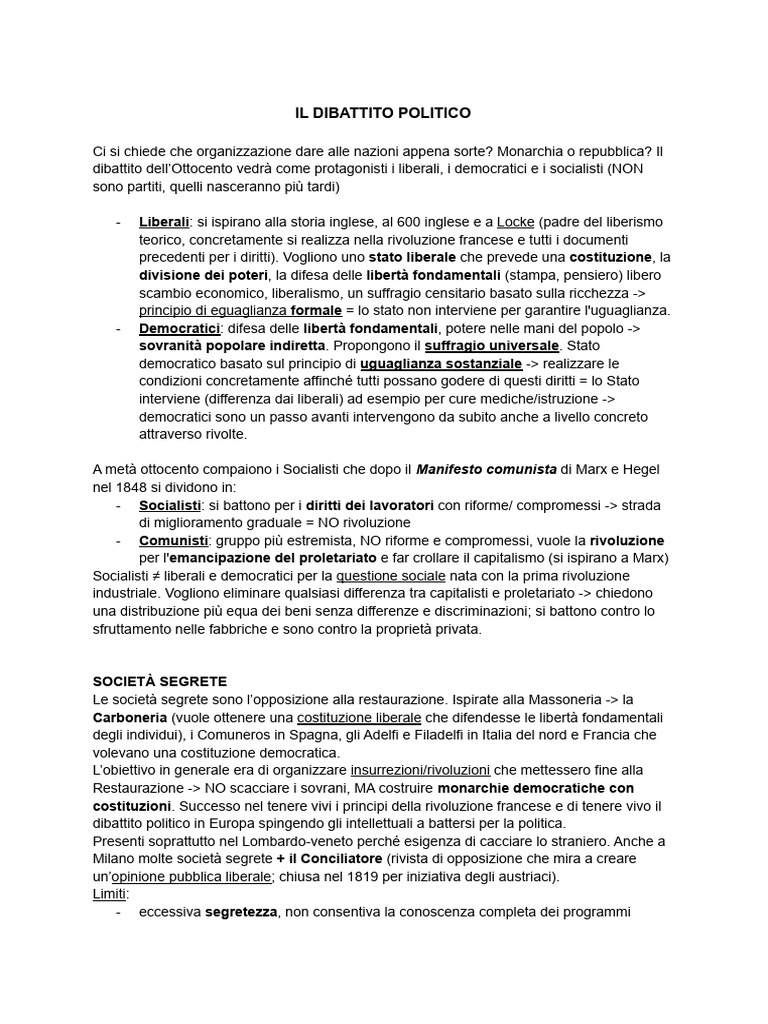 IL DIBATTITO POLITICO

Ci si chiede che organizzazione dare alle nazioni appena sorte? Monarchia o repubblica? Il dibattito dell'Ottocento vedrà come protagonisti i liberali, i democratici e i socialisti (NON sono partiti, quelli nasceranno più tardi)

- Liberali: si ispirano alla storia inglese, al 600 inglese e a Locke (padre del liberismo teorico, concretamente si realizza nella rivoluzione francese e tutti i documenti precedenti per i diritti). Vogliono uno stato liberale che prevede una costituzione, la divisione dei poteri, la difesa delle libertà fondamentali (stampa, pensiero) libero scambio economico, liberalismo, un suffragio censitario basato sulla ricchezza -> principio di eguaglianza formale = lo stato non interviene per garantire l'uguaglianza.
- Democratici: difesa delle libertà fondamentali, potere nelle mani del popolo -> sovranità popolare indiretta. Propongono il suffragio universale. Stato democratico basato sul principio di uguaglianza sostanziale -> realizzare le condizioni concretamente affinché tutti possano godere di questi diritti = lo Stato interviene (differenza dai liberali) ad esempio per cure mediche/istruzione -> democratici sono un passo avanti intervengono da subito anche a livello concreto attraverso rivolte.

A metà ottocento compaiono i Socialisti che dopo il Manifesto comunista di Marx e Hegel nel 1848 si dividono in:
- Socialisti: si battono per i diritti dei lavoratori con riforme/ compromessi -> strada di miglioramento graduale = NO rivoluzione
- Comunisti: gruppo più estremista, NO riforme e compromessi, vuole la rivoluzione per l'emancipazione del proletariato e far crollare il capitalismo (si ispirano a Marx)
Socialisti ≠ liberali e democratici per la questione sociale nata con la prima rivoluzione industriale. Vogliono eliminare qualsiasi differenza tra capitalisti e proletariato -> chiedono una distribuzione più equa dei beni senza differenze e discriminazioni; si battono contro lo sfruttamento nelle fabbriche e sono contro la proprietà privata.

SOCIETÀ SEGRETE
Le società segrete sono l'opposizione alla restaurazione. Ispirate alla Massoneria -> la Carboneria (vuole ottenere una costituzione liberale che difendesse le libertà fondamentali degli individui), i Comuneros in Spagna, gli Adelfi e Filadelfi in Italia del nord e Francia che volevano una costituzione democratica.
L'obiettivo in generale era di organizzare insurrezioni/rivoluzioni che mettessero fine alla Restaurazione -> NO scacciare i sovrani, MA costruire monarchie democratiche con costituzioni. Successo nel tenere vivi i principi della rivoluzione francese e di tenere vivo il dibattito politico in Europa spingendo gli intellettuali a battersi per la politica.
Presenti soprattutto nel Lombardo-veneto perché esigenza di cacciare lo straniero. Anche a Milano molte società segrete + il Conciliatore (rivista di opposizione che mira a creare un'opinione pubblica liberale; chiusa nel 1819 per iniziativa degli austriaci).
Limiti:
- eccessiva segretezza, non consentiva la conoscenza completa dei programmi